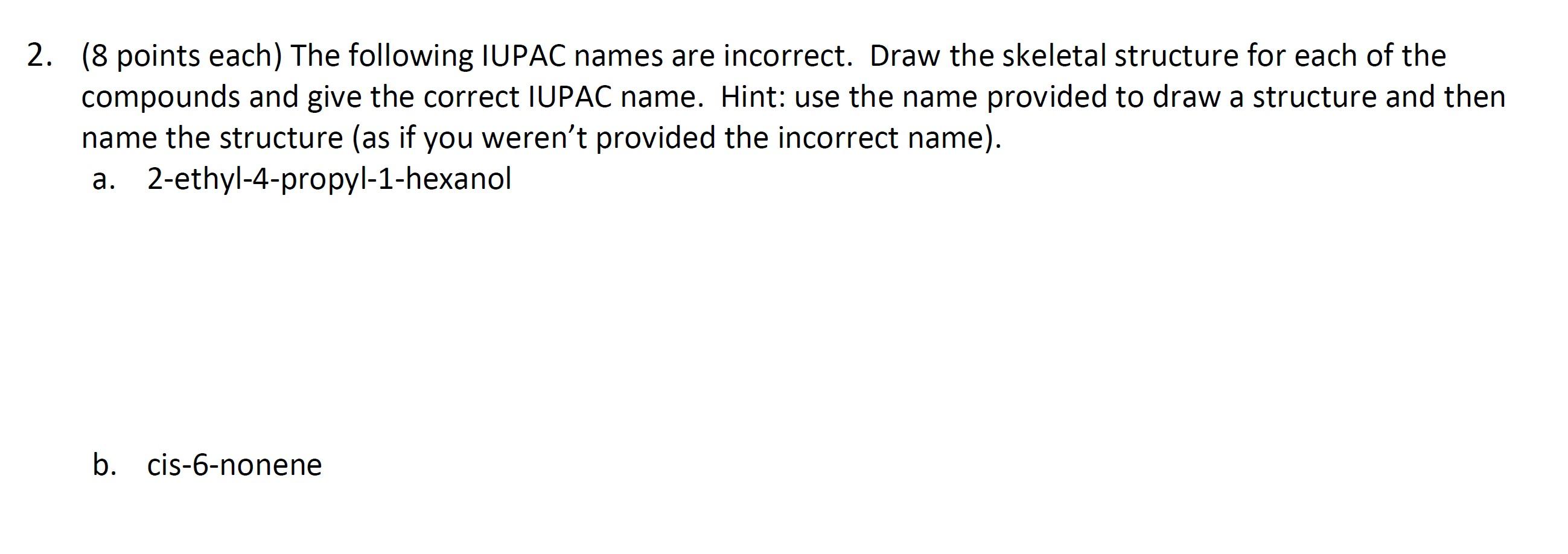 2. (8 points each) The following IUPAC names are incorrect. Draw the skeletal structure for each of the compounds and give the correct IUPAC name. Hint: use the name provided to draw a structure and then name the structure (as if you weren't provided the incorrect name).

a. 2-ethyl-4-propyl-1-hexanol

b. cis-6-nonene